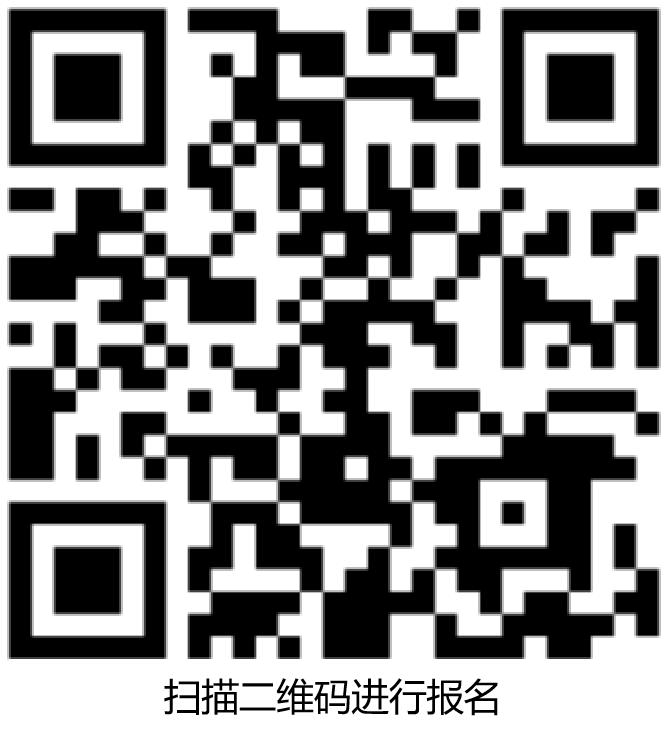 扫描二维码进行报名